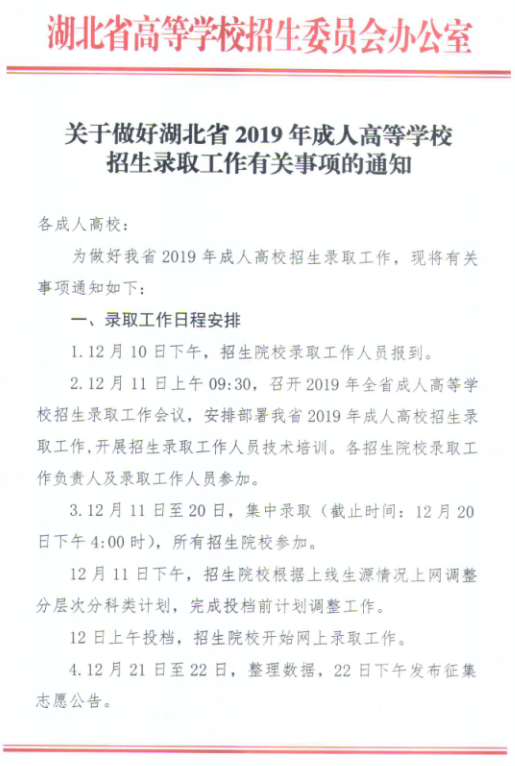 湖北省高等学校招生委员会办公室

关于做好湖北省 2019 年成人高等学校招生录取工作有关事项的通知

各成人高校：

为做好我省 2019 年成人高校招生录取工作，现将有关事项通知如下：

一、录取工作日程安排

1.12 月 10 日下午，招生院校录取工作人员报到。

2.12 月 11 日上午 09:30，召开 2019 年全省成人高等学校招生录取工作会议，安排部署我省 2019 年成人高校招生录取工作，开展招生录取工作人员技术培训。各招生院校录取工作负责人及录取工作人员参加。

3.12 月 11 日至 20 日，集中录取（截止时间：12 月 20 日下午 4:00 时），所有招生院校参加。

12 月 11 日下午，招生院校根据上线生源情况上网调整分层次分科类计划，完成投档前计划调整工作。

12 日上午投档，招生院校开始网上录取工作。

4.12 月 21 日至 22 日，整理数据，22 日下午发布征集志愿公告。